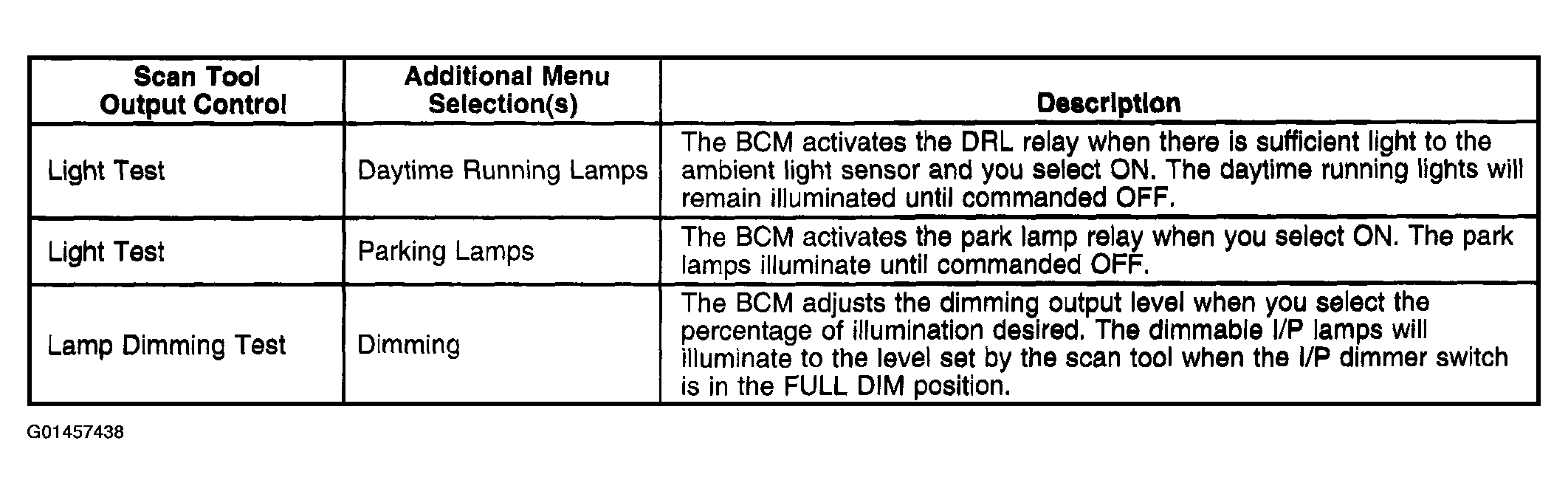 | Scan Tool Output Control | Additional Menu Selection(s) | Description |
|---|---|---|
| Light Test | Daytime Running Lamps | The BCM activates the DRL relay when there is sufficient light to the ambient light sensor and you select ON. The daytime running lights will remain illuminated until commanded OFF. |
| Light Test | Parking Lamps | The BCM activates the park lamp relay when you select ON. The park lamps illuminate until commanded OFF. |
| Lamp Dimming Test | Dimming | The BCM adjusts the dimming output level when you select the percentage of illumination desired. The dimmable I/P lamps will illuminate to the level set by the scan tool when the I/P dimmer switch is in the FULL DIM position. |

G01457438